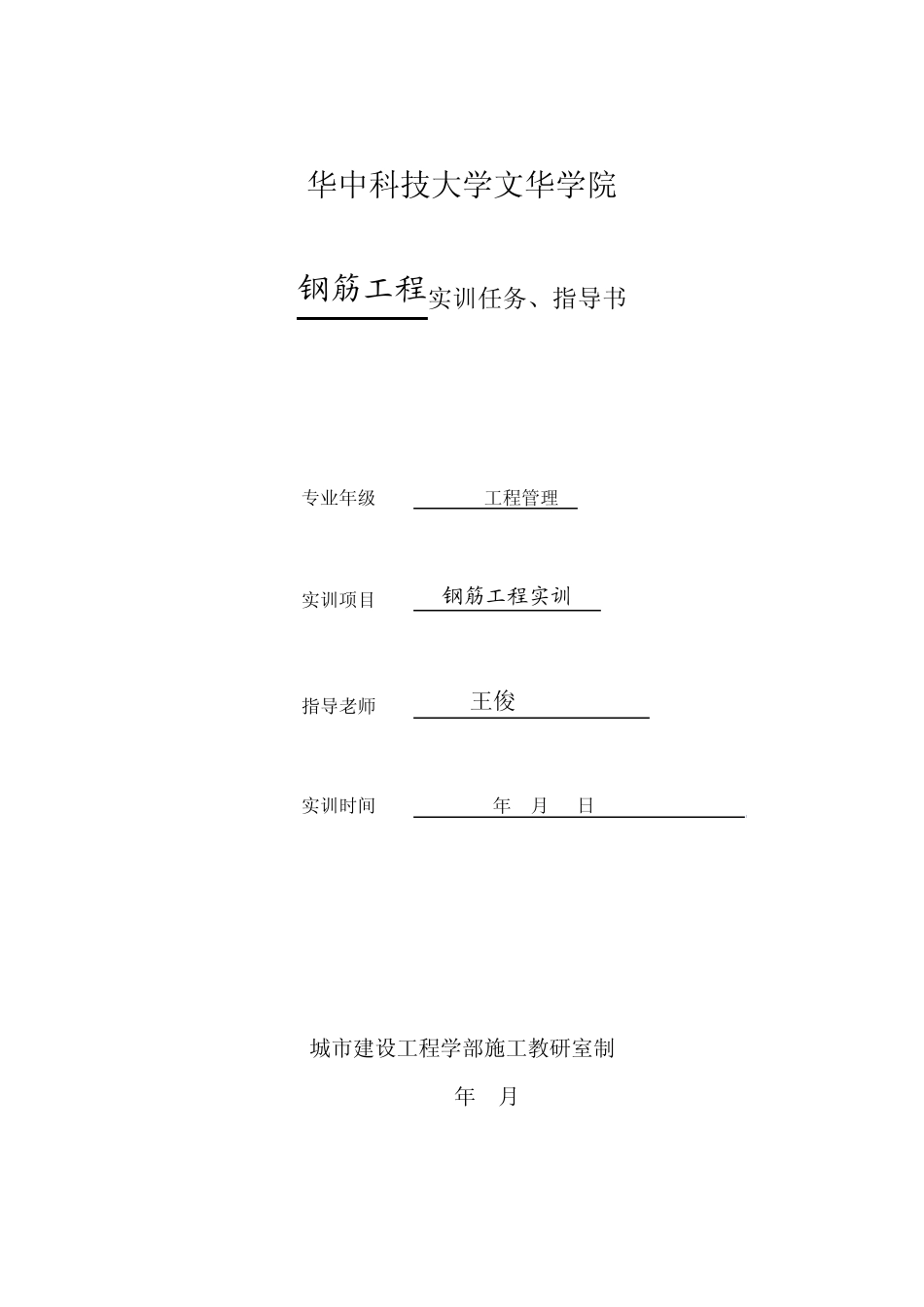 华中科技大学文华学院

钢筋工程实训任务、指导书

专业年级 工程管理

实训项目 钢筋工程实训

指导老师 王俊

实训时间 年 月 日

城市建设工程学部施工教研室制

年 月